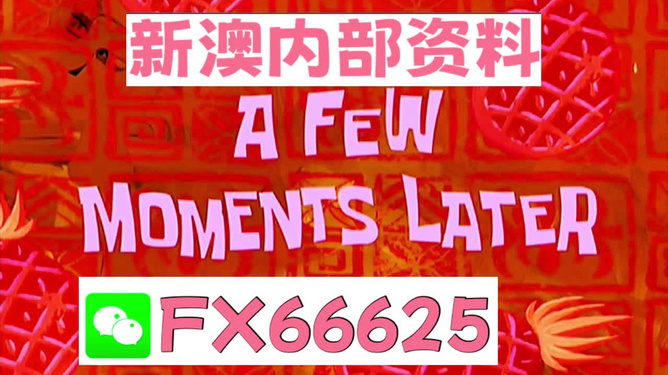 新澳内部资料

A FEW
MOMENTS LATER

FX66625